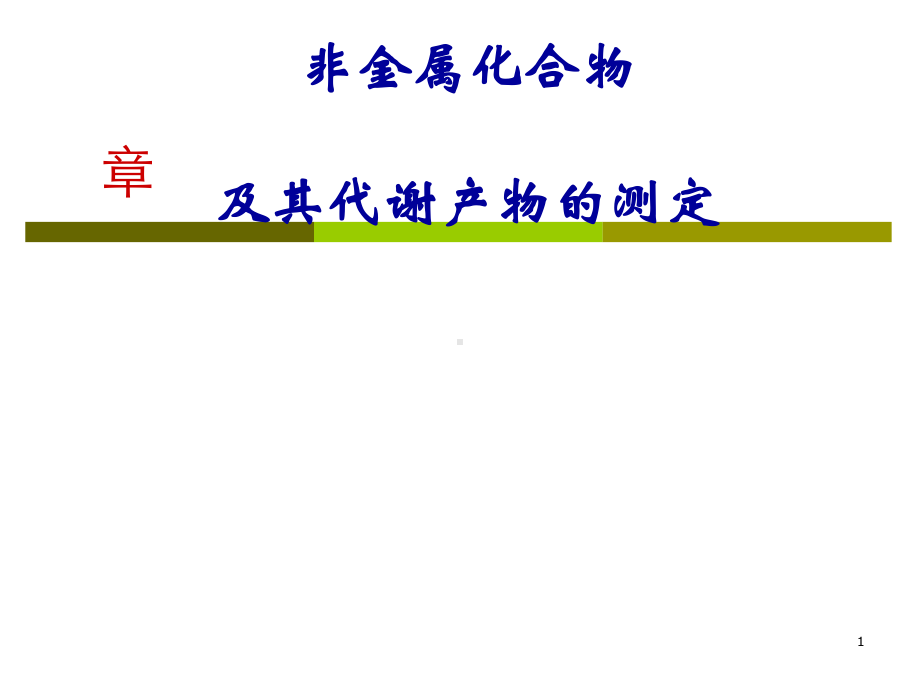 非金属化合物

章

及其代谢产物的测定

1